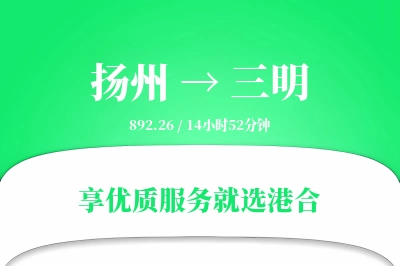 扬州 → 三明

892.26 / 14小时52分钟

享优质服务就选港合